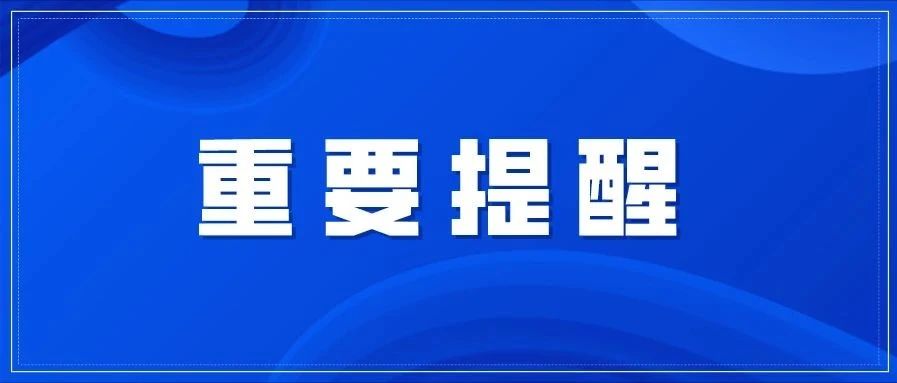 重要提醒